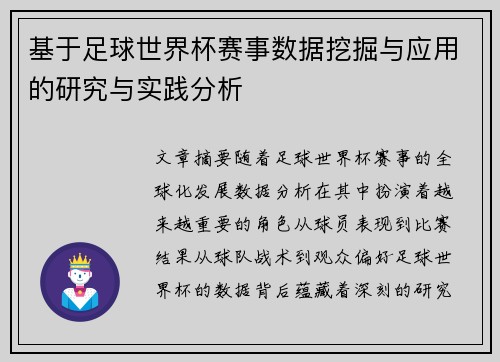 基于足球世界杯赛事数据挖掘与应用的研究与实践分析

文章摘要随着足球世界杯赛事的全球化发展数据分析在其中扮演着越来越重要的角色从球员表现到比赛结果从球队战术到观众偏好足球世界杯的数据背后蕴藏着深刻的研究